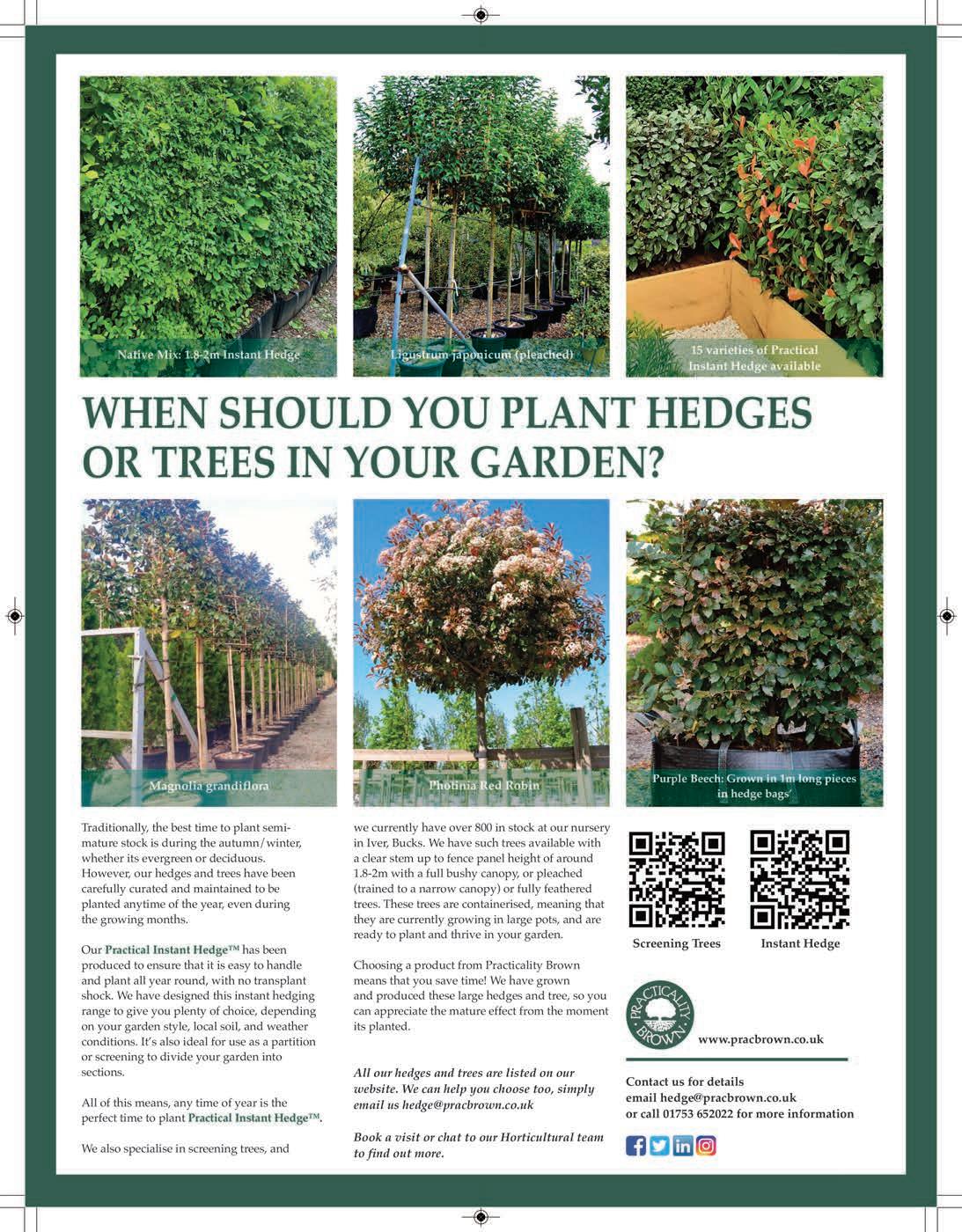 Native Mix: 1.8-2m Instant Hedge

Ligustrum japonicum (pleached)

15 varieties of Practical Instant Hedge available

WHEN SHOULD YOU PLANT HEDGES OR TREES IN YOUR GARDEN?

Magnolia grandiflora

Photinia Red Robin

Purple Beech: Grown in 1m long pieces in hedge bags'

Traditionally, the best time to plant semi-mature stock is during the autumn/winter, whether its evergreen or deciduous. However, our hedges and trees have been carefully curated and maintained to be planted anytime of the year, even during the growing months.

Our Practical Instant Hedge™ has been produced to ensure that it is easy to handle and plant all year round, with no transplant shock. We have designed this instant hedging range to give you plenty of choice, depending on your garden style, local soil, and weather conditions. It's also ideal for use as a partition or screening to divide your garden into sections.

All of this means, any time of year is the perfect time to plant Practical Instant Hedge™.

We also specialise in screening trees, and we currently have over 800 in stock at our nursery in Iver, Bucks. We have such trees available with a clear stem up to fence panel height of around 1.8-2m with a full bushy canopy, or pleached (trained to a narrow canopy) or fully feathered trees. These trees are containerised, meaning that they are currently growing in large pots, and are ready to plant and thrive in your garden.

Choosing a product from Practicality Brown means that you save time! We have grown and produced these large hedges and tree, so you can appreciate the mature effect from the moment its planted.

All our hedges and trees are listed on our website. We can help you choose too, simply email us hedge@pracbrown.co.uk

Book a visit or chat to our Horticultural team to find out more.

Screening Trees

Instant Hedge

PRACTICALITY BROWN

www.pracbrown.co.uk

Contact us for details
email hedge@pracbrown.co.uk
or call 01753 652022 for more information